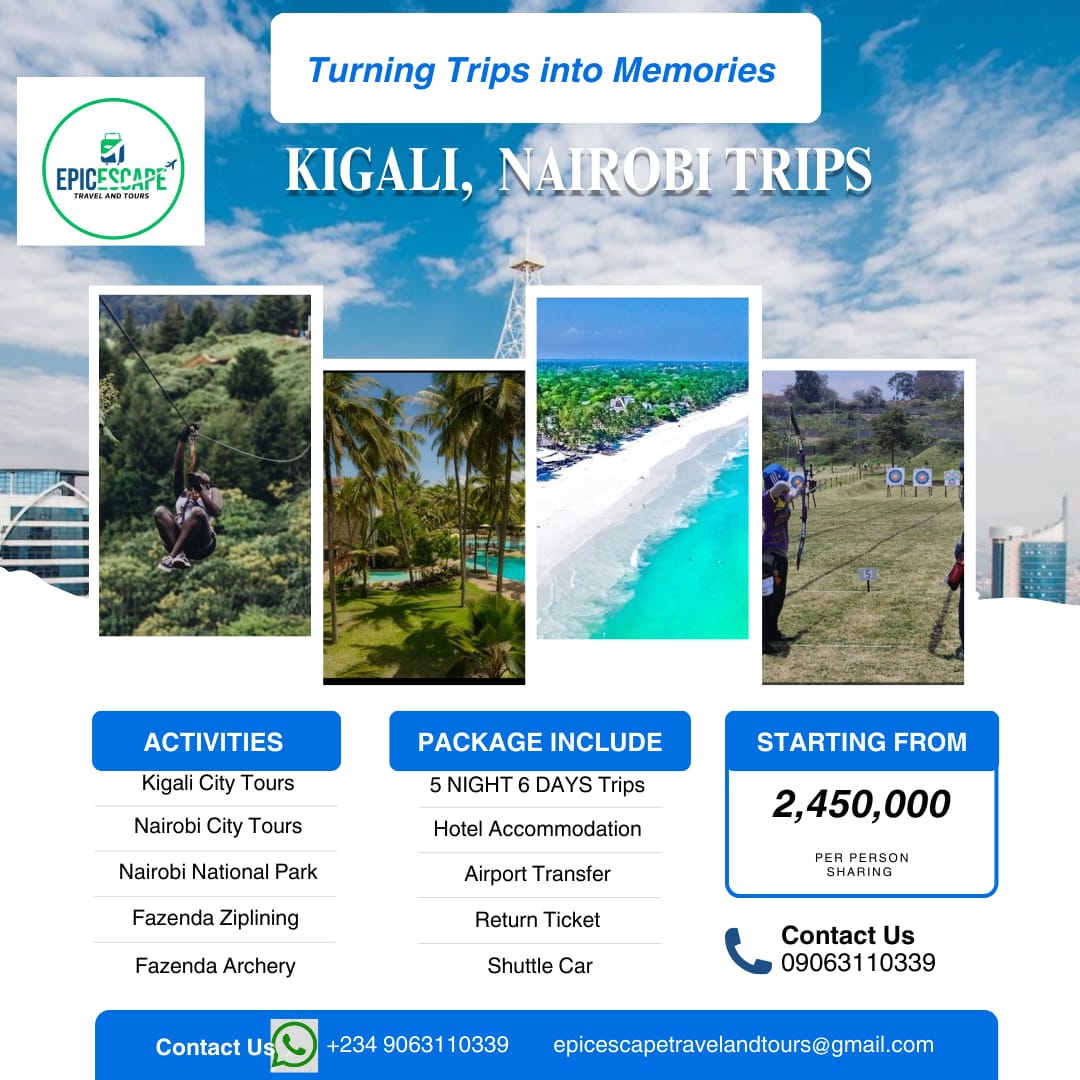 Turning Trips into Memories

EPICESCAPE
TRAVEL AND TOURS

KIGALI, NAIROBI TRIPS

ACTIVITIES
Kigali City Tours
Nairobi City Tours
Nairobi National Park
Fazenda Ziplining
Fazenda Archery

PACKAGE INCLUDE
5 NIGHT 6 DAYS Trips
Hotel Accommodation
Airport Transfer
Return Ticket
Shuttle Car

STARTING FROM
2,450,000
PER PERSON
SHARING

Contact Us
09063110339

Contact Us +234 9063110339 epicescapetravelandtours@gmail.com